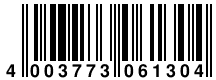 4 003773 061304